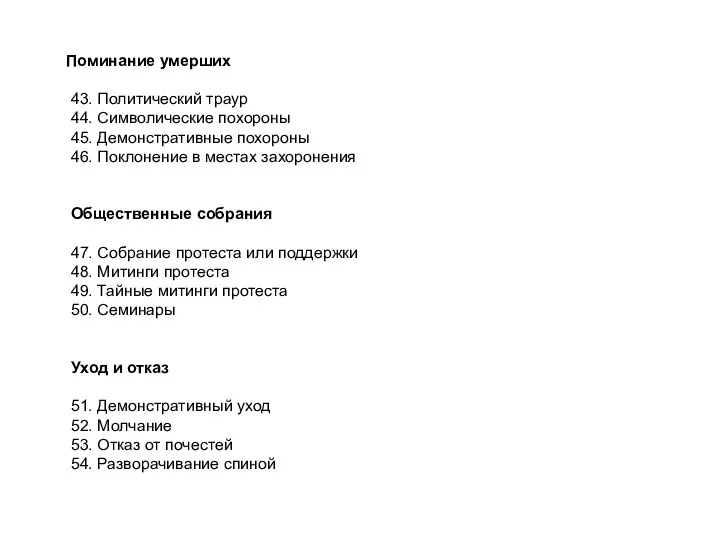 Поминание умерших

43. Политический траур
44. Символические похороны
45. Демонстративные похороны
46. Поклонение в местах захоронения

Общественные собрания

47. Собрание протеста или поддержки
48. Митинги протеста
49. Тайные митинги протеста
50. Семинары

Уход и отказ

51. Демонстративный уход
52. Молчание
53. Отказ от почестей
54. Разворачивание спиной